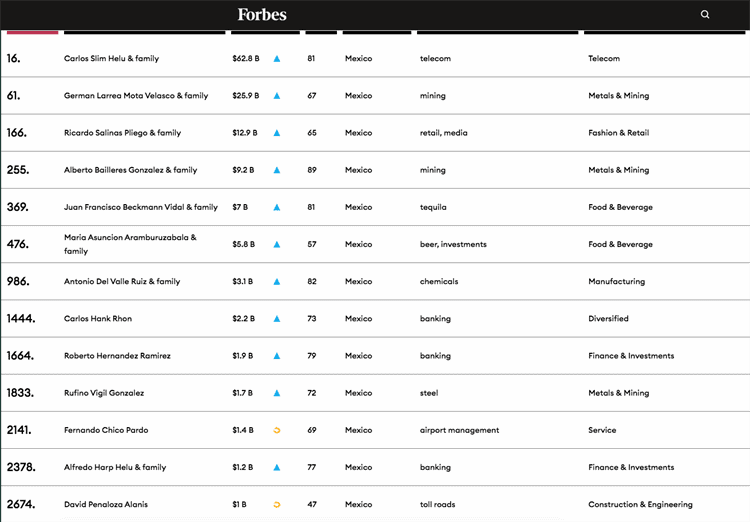 Forbes

| | | | | | | |
|---|---|---|---|---|---|---|
| 16. | Carlos Slim Helu & family | $62.8 B | 81 | Mexico | telecom | Telecom |
| 61. | German Larrea Mota Velasco & family | $25.9 B | 67 | Mexico | mining | Metals & Mining |
| 166. | Ricardo Salinas Pliego & family | $12.9 B | 65 | Mexico | retail, media | Fashion & Retail |
| 255. | Alberto Bailleres Gonzalez & family | $9.2 B | 89 | Mexico | mining | Metals & Mining |
| 369. | Juan Francisco Beckmann Vidal & family | $7 B | 81 | Mexico | tequila | Food & Beverage |
| 476. | Maria Asuncion Aramburuzabala & family | $5.8 B | 57 | Mexico | beer, investments | Food & Beverage |
| 986. | Antonio Del Valle Ruiz & family | $3.1 B | 82 | Mexico | chemicals | Manufacturing |
| 1444. | Carlos Hank Rhon | $2.2 B | 73 | Mexico | banking | Diversified |
| 1664. | Roberto Hernandez Ramirez | $1.9 B | 79 | Mexico | banking | Finance & Investments |
| 1833. | Rufino Vigil Gonzalez | $1.7 B | 72 | Mexico | steel | Metals & Mining |
| 2141. | Fernando Chico Pardo | $1.4 B | 69 | Mexico | airport management | Service |
| 2378. | Alfredo Harp Helu & family | $1.2 B | 77 | Mexico | banking | Finance & Investments |
| 2674. | David Penaloza Alanis | $1 B | 47 | Mexico | toll roads | Construction & Engineering |